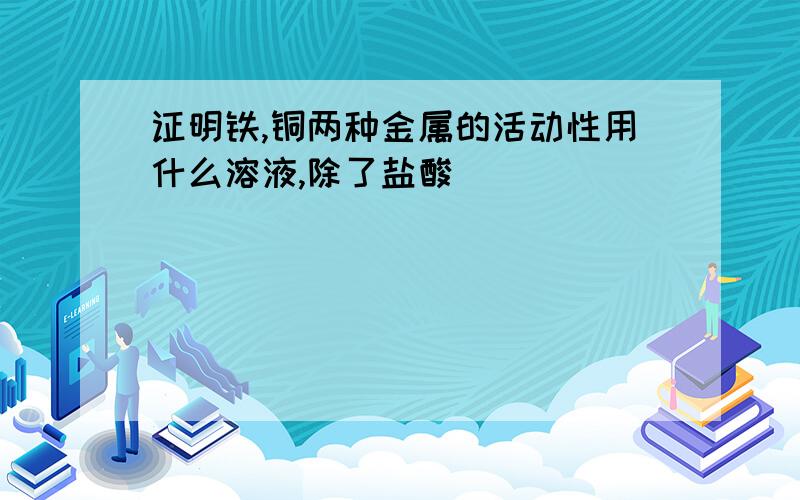 证明铁,铜两种金属的活动性用什么溶液,除了盐酸

E-LEARNING